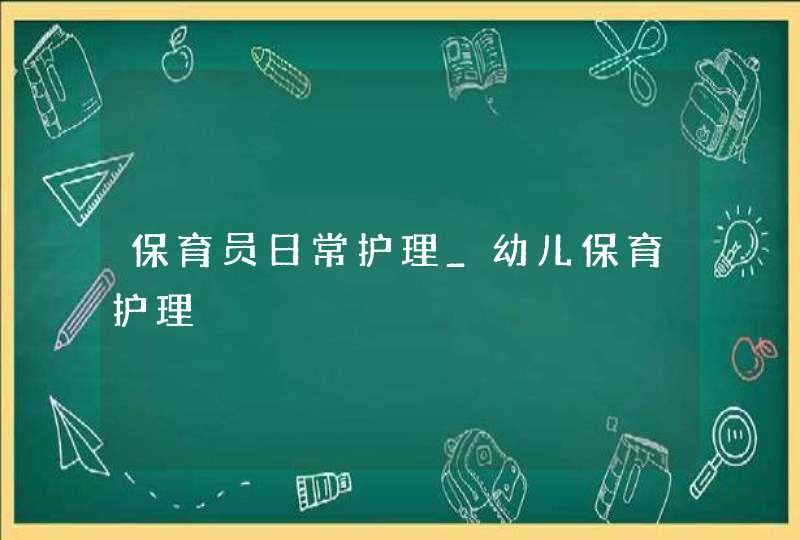 保育员日常护理_幼儿保育护理